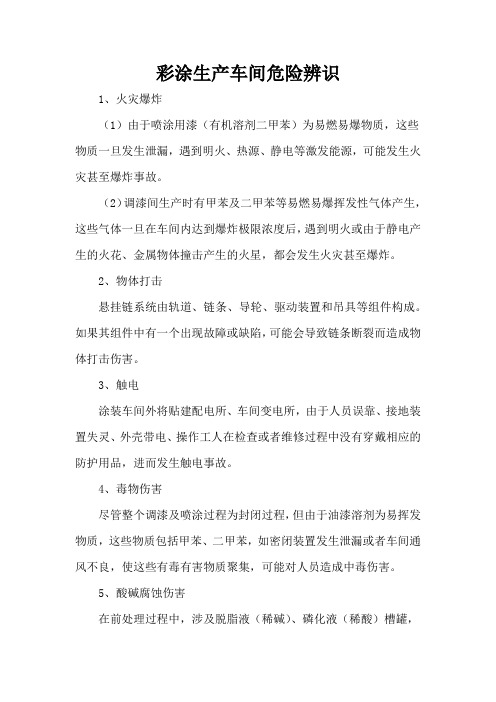 彩涂生产车间危险辨识

1、火灾爆炸

（1）由于喷涂用漆（有机溶剂二甲苯）为易燃易爆物质，这些物质一旦发生泄漏，遇到明火、热源、静电等激发能源，可能发生火灾甚至爆炸事故。

（2）调漆间生产时有甲苯及二甲苯等易燃易爆挥发性气体产生，这些气体一旦在车间内达到爆炸极限浓度后，遇到明火或由于静电产生的火花、金属物体撞击产生的火星，都会发生火灾甚至爆炸。

2、物体打击

悬挂链系统由轨道、链条、导轮、驱动装置和吊具等组件构成。如果其组件中有一个出现故障或缺陷，可能会导致链条断裂而造成物体打击伤害。

3、触电

涂装车间外将贴建配电所、车间变电所，由于人员误靠、接地装置失灵、外壳带电、操作工人在检查或者维修过程中没有穿戴相应的防护用品，进而发生触电事故。

4、毒物伤害

尽管整个调漆及喷涂过程为封闭过程，但由于油漆溶剂为易挥发物质，这些物质包括甲苯、二甲苯，如密闭装置发生泄漏或者车间通风不良，使这些有毒有害物质聚集，可能对人员造成中毒伤害。

5、酸碱腐蚀伤害

在前处理过程中，涉及脱脂液（稀碱）、磷化液（稀酸）槽罐，